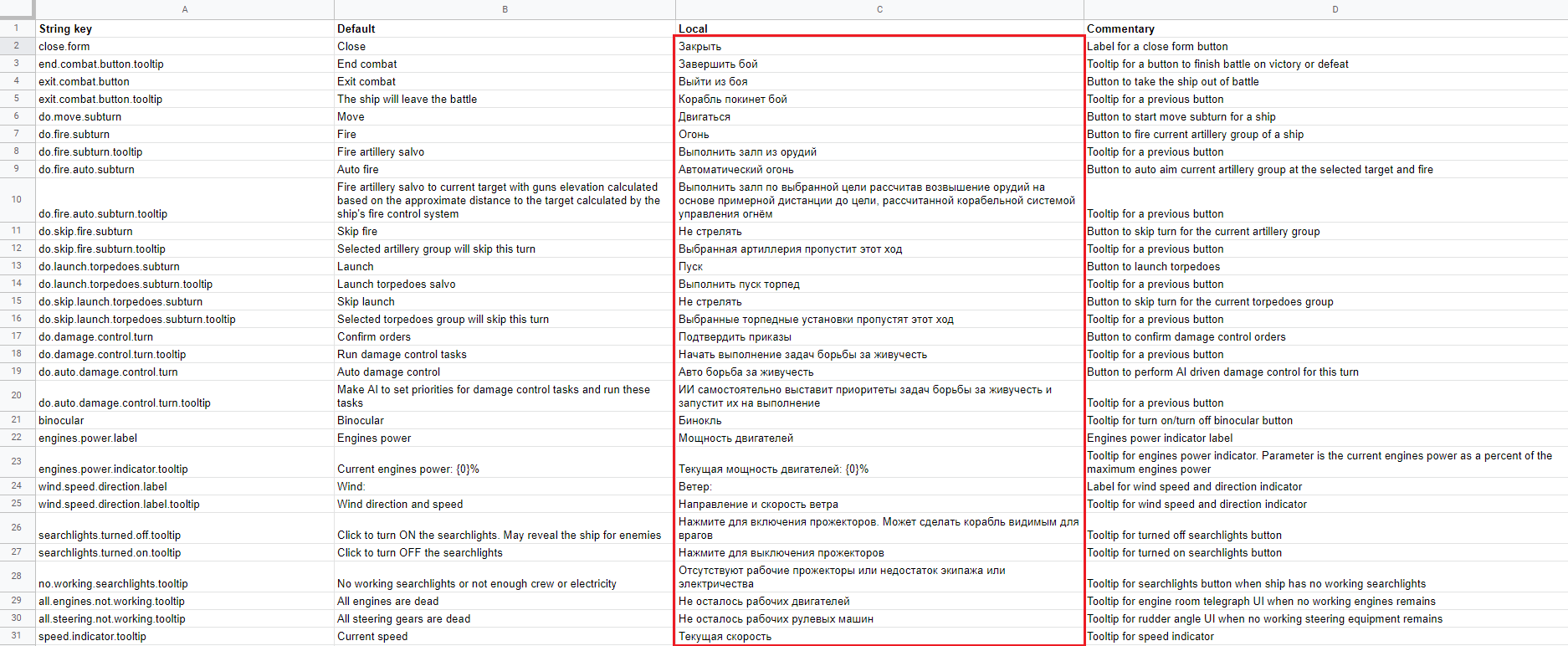 | | A | B | C | D |
|---|---|---|---|---|
| 1 | String key | Default | Local | Commentary |
| 2 | close.form | Close | Закрыть | Label for a close form button |
| 3 | end.combat.button.tooltip | End combat | Завершить бой | Tooltip for a button to finish battle on victory or defeat |
| 4 | exit.combat.button | Exit combat | Выйти из боя | Button to take the ship out of battle |
| 5 | exit.combat.button.tooltip | The ship will leave the battle | Корабль покинет бой | Tooltip for a previous button |
| 6 | do.move.subturn | Move | Двигаться | Button to start move subturn for a ship |
| 7 | do.fire.subturn | Fire | Огонь | Button to fire current artillery group of a ship |
| 8 | do.fire.subturn.tooltip | Fire artillery salvo | Выполнить залп из орудий | Tooltip for a previous button |
| 9 | do.fire.auto.subturn | Auto fire | Автоматический огонь | Button to auto aim current artillery group at the selected target and fire |
| 10 | do.fire.auto.subturn.tooltip | Fire artillery salvo to current target with guns elevation calculated based on the approximate distance to the target calculated by the ship's fire control system | Выполнить залп по выбранной цели рассчитав возвышение орудий на основе примерной дистанции до цели, рассчитанной корабельной системой управления огнём | Tooltip for a previous button |
| 11 | do.skip.fire.subturn | Skip fire | Не стрелять | Button to skip turn for the current artillery group |
| 12 | do.skip.fire.subturn.tooltip | Selected artillery group will skip this turn | Выбранная артиллерия пропустит этот ход | Tooltip for a previous button |
| 13 | do.launch.torpedoes.subturn | Launch | Пуск | Button to launch torpedoes |
| 14 | do.launch.torpedoes.subturn.tooltip | Launch torpedoes salvo | Выполнить пуск торпед | Tooltip for a previous button |
| 15 | do.skip.launch.torpedoes.subturn | Skip launch | Не стрелять | Button to skip turn for the current torpedoes group |
| 16 | do.skip.launch.torpedoes.subturn.tooltip | Selected torpedoes group will skip this turn | Выбранные торпедные установки пропустят этот ход | Tooltip for a previous button |
| 17 | do.damage.control.turn | Confirm orders | Подтвердить приказы | Button to confirm damage control orders |
| 18 | do.damage.control.turn.tooltip | Run damage control tasks | Начать выполнение задач борьбы за живучесть | Tooltip for a previous button |
| 19 | do.auto.damage.control.turn | Auto damage control | Авто борьба за живучесть | Button to perform AI driven damage control for this turn |
| 20 | do.auto.damage.control.turn.tooltip | Make AI to set priorities for damage control tasks and run these tasks | ИИ самостоятельно выставит приоритеты задач борьбы за живучесть и запустит их на выполнение | Tooltip for a previous button |
| 21 | binocular | Binocular | Бинокль | Tooltip for turn on/turn off binocular button |
| 22 | engines.power.label | Engines power | Мощность двигателей | Engines power indicator label |
| 23 | engines.power.indicator.tooltip | Current engines power: {0}% | Текущая мощность двигателей: {0}% | Tooltip for engines power indicator. Parameter is the current engines power as a percent of the maximum engines power |
| 24 | wind.speed.direction.label | Wind: | Ветер: | Label for wind speed and direction indicator |
| 25 | wind.speed.direction.label.tooltip | Wind direction and speed | Направление и скорость ветра | Tooltip for wind speed and direction indicator |
| 26 | searchlights.turned.off.tooltip | Click to turn ON the searchlights. May reveal the ship for enemies | Нажмите для включения прожекторов. Может сделать корабль видимым для врагов | Tooltip for turned off searchlights button |
| 27 | searchlights.turned.on.tooltip | Click to turn OFF the searchlights | Нажмите для выключения прожекторов | Tooltip for turned on searchlights button |
| 28 | no.working.searchlights.tooltip | No working searchlights or not enough crew or electricity | Отсутствуют рабочие прожекторы или недостаток экипажа или электричества | Tooltip for searchlights button when ship has no working searchlights |
| 29 | all.engines.not.working.tooltip | All engines are dead | Не осталось рабочих двигателей | Tooltip for engine room telegraph UI when no working engines remains |
| 30 | all.steering.not.working.tooltip | All steering gears are dead | Не осталось рабочих рулевых машин | Tooltip for rudder angle UI when no working steering equipment remains |
| 31 | speed.indicator.tooltip | Current speed | Текущая скорость | Tooltip for speed indicator |